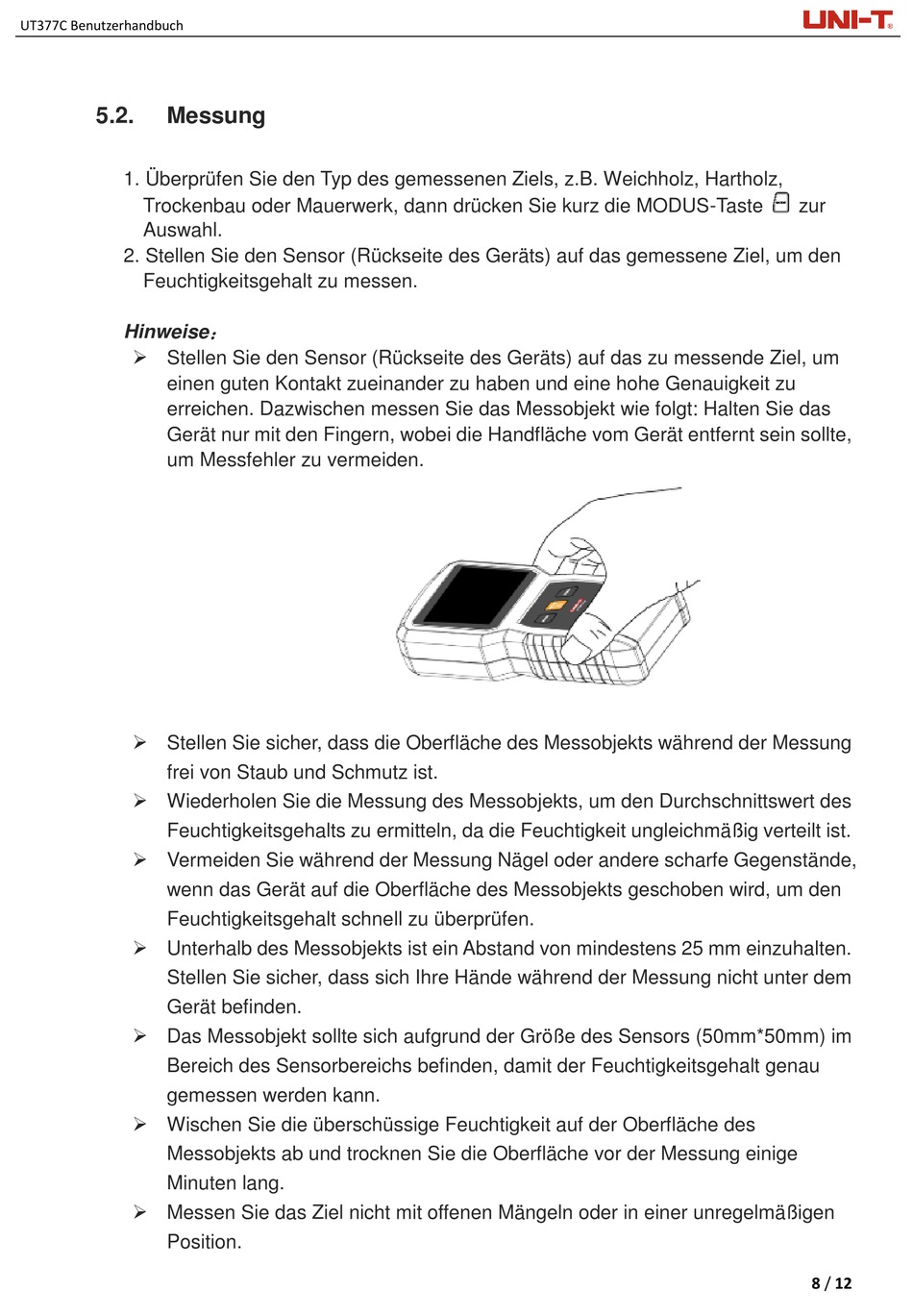 UT377C Benutzerhandbuch

UNI-T

5.2. Messung

1. Überprüfen Sie den Typ des gemessenen Ziels, z.B. Weichholz, Hartholz, Trockenbau oder Mauerwerk, dann drücken Sie kurz die MODUS-Taste zur Auswahl.
2. Stellen Sie den Sensor (Rückseite des Geräts) auf das gemessene Ziel, um den Feuchtigkeitsgehalt zu messen.

Hinweise:
➢ Stellen Sie den Sensor (Rückseite des Geräts) auf das zu messende Ziel, um einen guten Kontakt zueinander zu haben und eine hohe Genauigkeit zu erreichen. Dazwischen messen Sie das Messobjekt wie folgt: Halten Sie das Gerät nur mit den Fingern, wobei die Handfläche vom Gerät entfernt sein sollte, um Messfehler zu vermeiden.

➢ Stellen Sie sicher, dass die Oberfläche des Messobjekts während der Messung frei von Staub und Schmutz ist.
➢ Wiederholen Sie die Messung des Messobjekts, um den Durchschnittswert des Feuchtigkeitsgehalts zu ermitteln, da die Feuchtigkeit ungleichmäßig verteilt ist.
➢ Vermeiden Sie während der Messung Nägel oder andere scharfe Gegenstände, wenn das Gerät auf die Oberfläche des Messobjekts geschoben wird, um den Feuchtigkeitsgehalt schnell zu überprüfen.
➢ Unterhalb des Messobjekts ist ein Abstand von mindestens 25 mm einzuhalten. Stellen Sie sicher, dass sich Ihre Hände während der Messung nicht unter dem Gerät befinden.
➢ Das Messobjekt sollte sich aufgrund der Größe des Sensors (50mm*50mm) im Bereich des Sensorbereichs befinden, damit der Feuchtigkeitsgehalt genau gemessen werden kann.
➢ Wischen Sie die überschüssige Feuchtigkeit auf der Oberfläche des Messobjekts ab und trocknen Sie die Oberfläche vor der Messung einige Minuten lang.
➢ Messen Sie das Ziel nicht mit offenen Mängeln oder in einer unregelmäßigen Position.

8 / 12